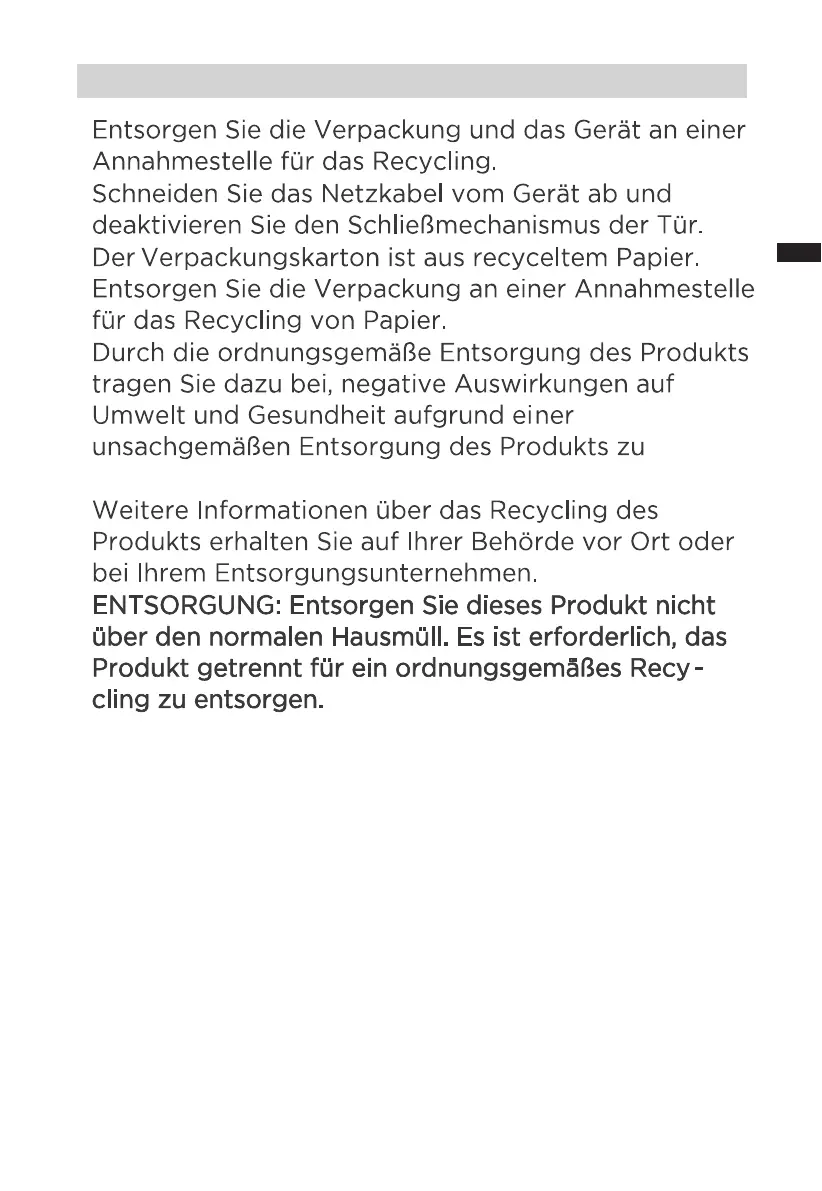 Entsorgen Sie die Verpackung und das Gerät an einer Annahmestelle für das Recycling.
Schneiden Sie das Netzkabel vom Gerät ab und deaktivieren Sie den Schließmechanismus der Tür.
Der Verpackungskarton ist aus recyceltem Papier. Entsorgen Sie die Verpackung an einer Annahmestelle für das Recycling von Papier.
Durch die ordnungsgemäße Entsorgung des Produkts tragen Sie dazu bei, negative Auswirkungen auf Umwelt und Gesundheit aufgrund einer unsachgemäßen Entsorgung des Produkts zu

Weitere Informationen über das Recycling des Produkts erhalten Sie auf Ihrer Behörde vor Ort oder bei Ihrem Entsorgungsunternehmen.
ENTSORGUNG: Entsorgen Sie dieses Produkt nicht über den normalen Hausmüll. Es ist erforderlich, das Produkt getrennt für ein ordnungsgemäßes Recycling zu entsorgen.